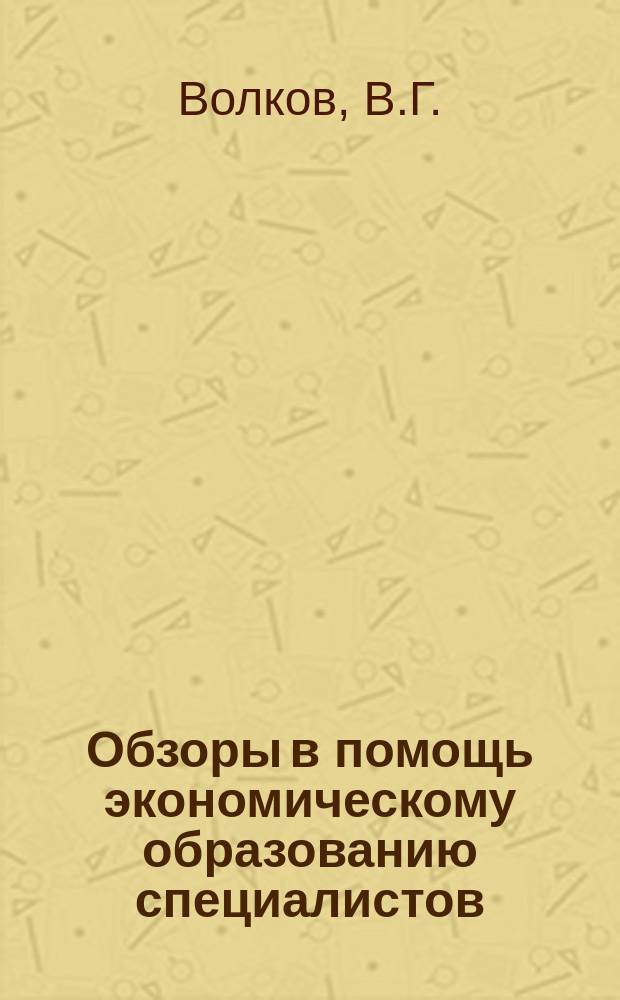 Волков, В.Г.

Обзоры в помощь экономическому образованию специалистов